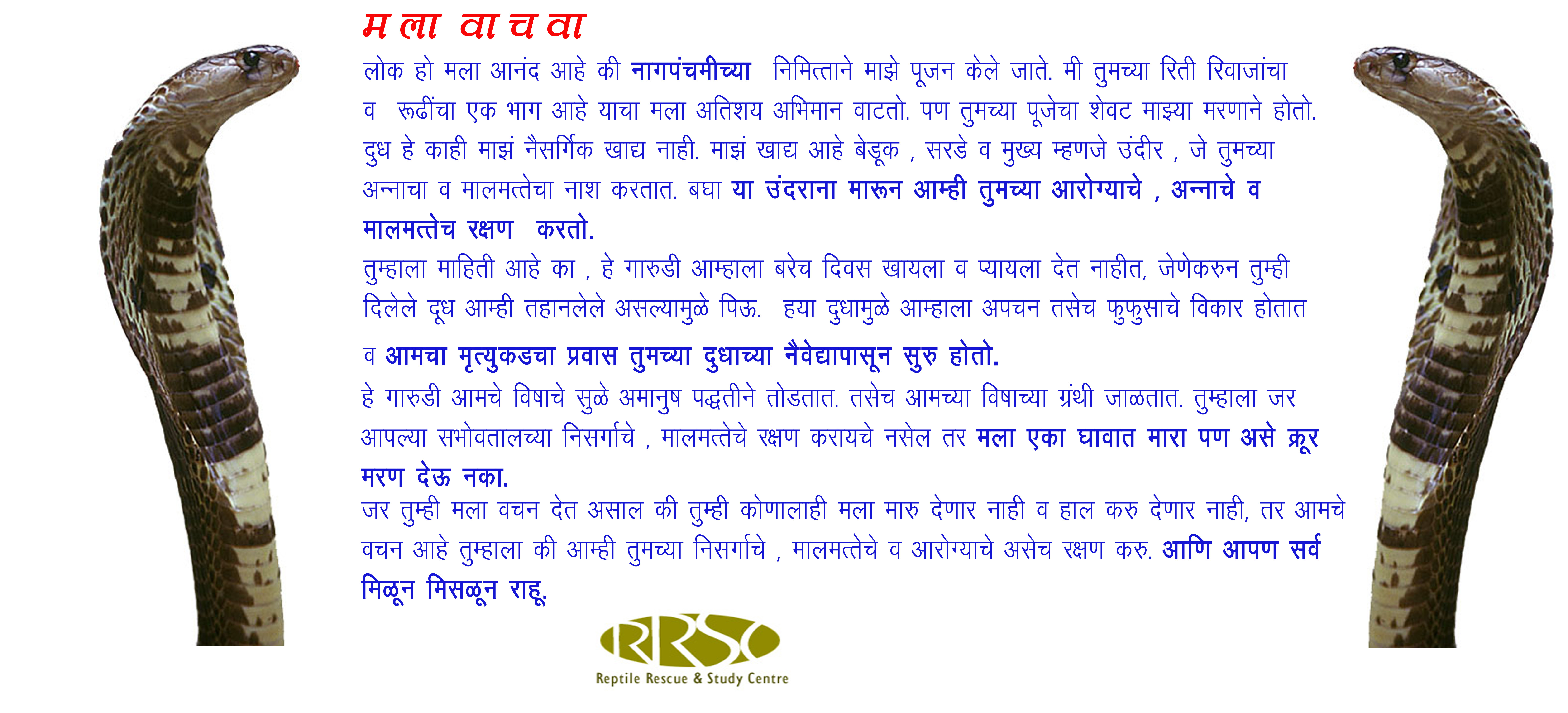 म ला वा च वा

लोक हो मला आनंद आहे की नागपंचमीच्या निमित्ताने माझे पूजन केले जाते. मी तुमच्या रिती रिवाजांचा व रूढींचा एक भाग आहे याचा मला अतिशय अभिमान वाटतो. पण तुमच्या पूजेचा शेवट माझ्या मरणाने होतो. दुध हे काही माझं नैसर्गिक खाद्य नाही. माझं खाद्य आहे बेडूक , सरडे व मुख्य म्हणजे उंदीर , जे तुमच्या अन्नाचा व मालमत्तेचा नाश करतात. बघा या उंदराना मारून आम्ही तुमच्या आरोग्याचे , अन्नाचे व मालमत्तेच रक्षण करतो.

तुम्हाला माहिती आहे का , हे गारुडी आम्हाला बरेच दिवस खायला व प्यायला देत नाहीत, जेणेकरुन तुम्ही दिलेले दूध आम्ही तहानलेले असल्यामुळे पिऊ. हया दुधामुळे आम्हाला अपचन तसेच फुफुसाचे विकार होतात व आमचा मृत्युकडचा प्रवास तुमच्या दुधाच्या नैवेद्यापासून सुरु होतो.

हे गारुडी आमचे विषाचे सुळे अमानुष पद्धतीने तोडतात. तसेच आमच्या विषाच्या ग्रंथी जाळतात. तुम्हाला जर आपल्या सभोवतालच्या निसर्गाचे , मालमत्तेचे रक्षण करायचे नसेल तर मला एका घावात मारा पण असे क्रूर मरण देऊ नका.

जर तुम्ही मला वचन देत असाल की तुम्ही कोणालाही मला मारु देणार नाही व हाल करु देणार नाही, तर आमचे वचन आहे तुम्हाला की आम्ही तुमच्या निसर्गाचे , मालमत्तेचे व आरोग्याचे असेच रक्षण करु. आणि आपण सर्व मिळून मिसळून राहू.

RRSC
Reptile Rescue & Study Centre